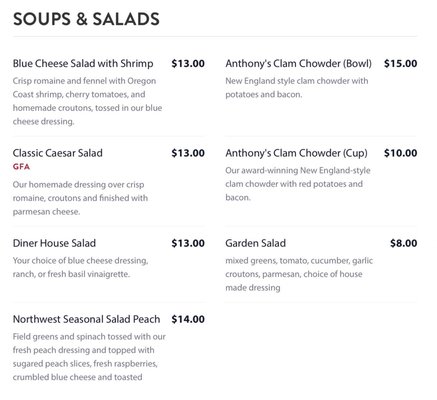 SOUPS & SALADS

Blue Cheese Salad with Shrimp $13.00

Crisp romaine and fennel with Oregon Coast shrimp, cherry tomatoes, and homemade croutons, tossed in our blue cheese dressing.

Classic Caesar Salad $13.00

GFA

Our homemade dressing over crisp romaine, croutons and finished with parmesan cheese.

Diner House Salad $13.00

Your choice of blue cheese dressing, ranch, or fresh basil vinaigrette.

Northwest Seasonal Salad Peach $14.00

Field greens and spinach tossed with our fresh peach dressing and topped with sugared peach slices, fresh raspberries, crumbled blue cheese and toasted

Anthony's Clam Chowder (Bowl) $15.00

New England style clam chowder with potatoes and bacon.

Anthony's Clam Chowder (Cup) $10.00

Our award-winning New England-style clam chowder with red potatoes and bacon.

Garden Salad $8.00

mixed greens, tomato, cucumber, garlic croutons, parmesan, choice of house made dressing